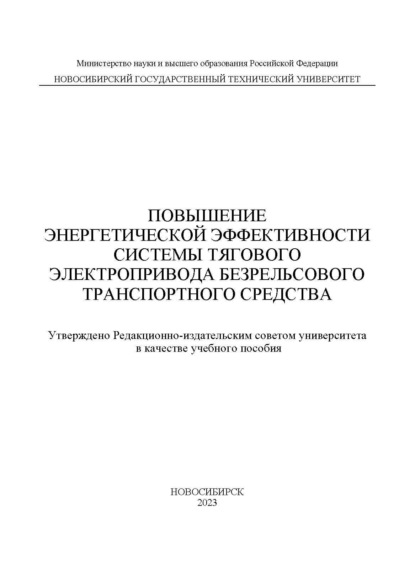 Министерство науки и высшего образования Российской Федерации
НОВОСИБИРСКИЙ ГОСУДАРСТВЕННЫЙ ТЕХНИЧЕСКИЙ УНИВЕРСИТЕТ

ПОВЫШЕНИЕ ЭНЕРГЕТИЧЕСКОЙ ЭФФЕКТИВНОСТИ СИСТЕМЫ ТЯГОВОГО ЭЛЕКТРОПРИВОДА БЕЗРЕЛЬСОВОГО ТРАНСПОРТНОГО СРЕДСТВА

Утверждено Редакционно-издательским советом университета в качестве учебного пособия

НОВОСИБИРСК
2023